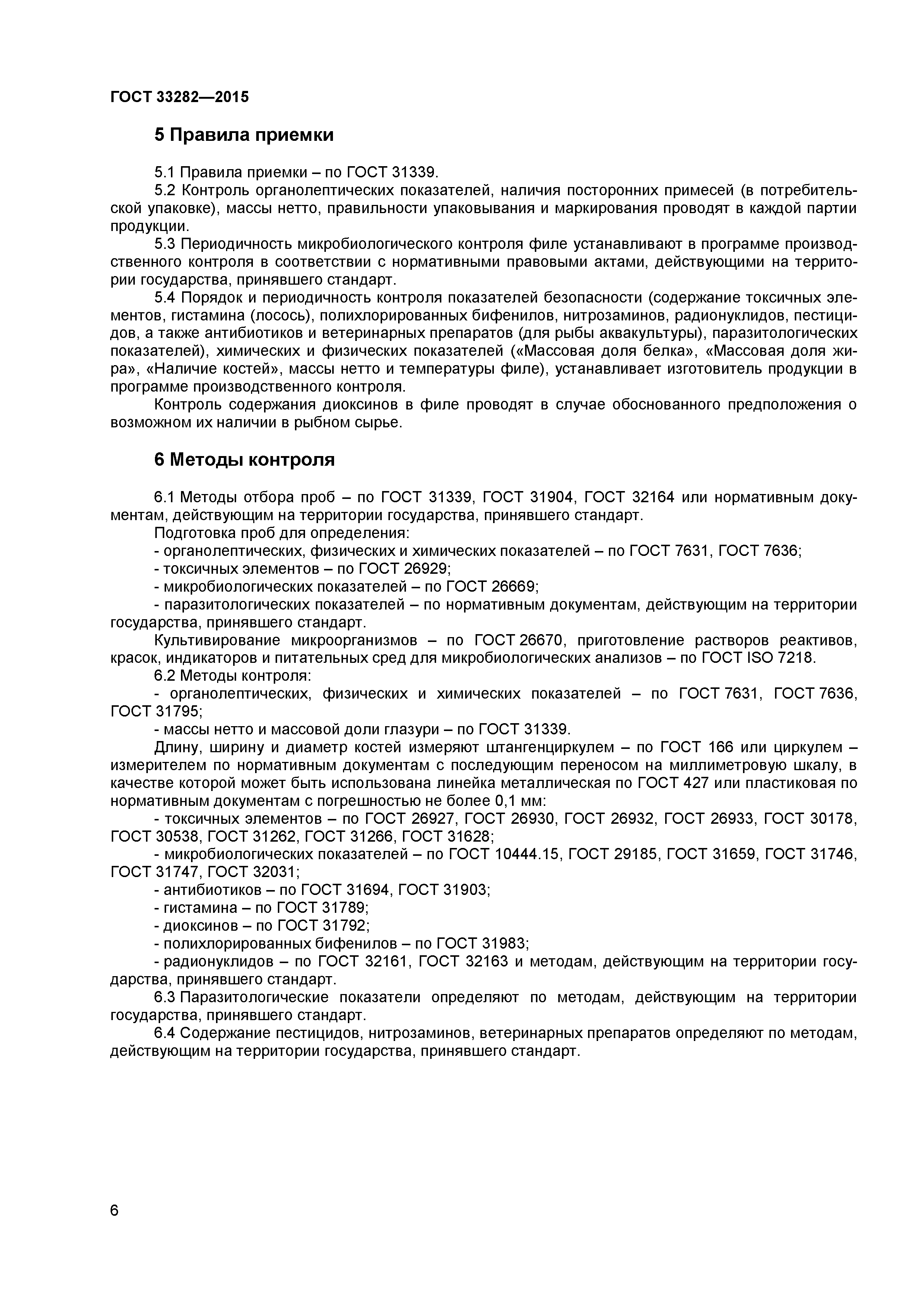 ГОСТ 33282—2015

5 Правила приемки

5.1 Правила приемки – по ГОСТ 31339.

5.2 Контроль органолептических показателей, наличия посторонних примесей (в потребительской упаковке), массы нетто, правильности упаковывания и маркирования проводят в каждой партии продукции.

5.3 Периодичность микробиологического контроля филе устанавливают в программе производственного контроля в соответствии с нормативными правовыми актами, действующими на территории государства, принявшего стандарт.

5.4 Порядок и периодичность контроля показателей безопасности (содержание токсичных элементов, гистамина (лосось), полихлорированных бифенилов, нитрозаминов, радионуклидов, пестицидов, а также антибиотиков и ветеринарных препаратов (для рыбы аквакультуры), паразитологических показателей), химических и физических показателей («Массовая доля белка», «Массовая доля жира», «Наличие костей», массы нетто и температуры филе), устанавливает изготовитель продукции в программе производственного контроля.

Контроль содержания диоксинов в филе проводят в случае обоснованного предположения о возможном их наличии в рыбном сырье.

6 Методы контроля

6.1 Методы отбора проб – по ГОСТ 31339, ГОСТ 31904, ГОСТ 32164 или нормативным документам, действующим на территории государства, принявшего стандарт.

Подготовка проб для определения:

- органолептических, физических и химических показателей – по ГОСТ 7631, ГОСТ 7636;

- токсичных элементов – по ГОСТ 26929;

- микробиологических показателей – по ГОСТ 26669;

- паразитологических показателей – по нормативным документам, действующим на территории государства, принявшего стандарт.

Культивирование микроорганизмов – по ГОСТ 26670, приготовление растворов реактивов, красок, индикаторов и питательных сред для микробиологических анализов – по ГОСТ ISO 7218.

6.2 Методы контроля:

- органолептических, физических и химических показателей – по ГОСТ 7631, ГОСТ 7636, ГОСТ 31795;

- массы нетто и массовой доли глазури – по ГОСТ 31339.

Длину, ширину и диаметр костей измеряют штангенциркулем – по ГОСТ 166 или циркулем – измерителем по нормативным документам с последующим переносом на миллиметровую шкалу, в качестве которой может быть использована линейка металлическая по ГОСТ 427 или пластиковая по нормативным документам с погрешностью не более 0,1 мм:

- токсичных элементов – по ГОСТ 26927, ГОСТ 26930, ГОСТ 26932, ГОСТ 26933, ГОСТ 30178, ГОСТ 30538, ГОСТ 31262, ГОСТ 31266, ГОСТ 31628;

- микробиологических показателей – по ГОСТ 10444.15, ГОСТ 29185, ГОСТ 31659, ГОСТ 31746, ГОСТ 31747, ГОСТ 32031;

- антибиотиков – по ГОСТ 31694, ГОСТ 31903;

- гистамина – по ГОСТ 31789;

- диоксинов – по ГОСТ 31792;

- полихлорированных бифенилов – по ГОСТ 31983;

- радионуклидов – по ГОСТ 32161, ГОСТ 32163 и методам, действующим на территории государства, принявшего стандарт.

6.3 Паразитологические показатели определяют по методам, действующим на территории государства, принявшего стандарт.

6.4 Содержание пестицидов, нитрозаминов, ветеринарных препаратов определяют по методам, действующим на территории государства, принявшего стандарт.

6